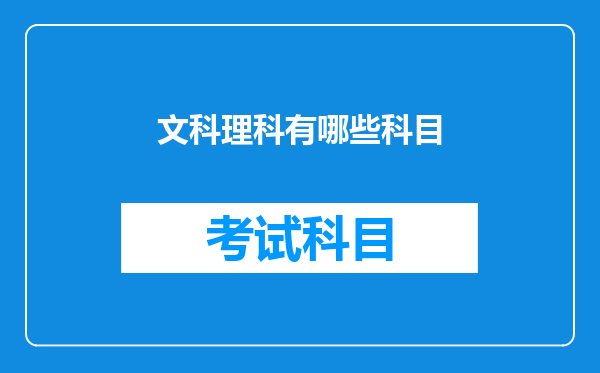 文科理科有哪些科目

考试科目